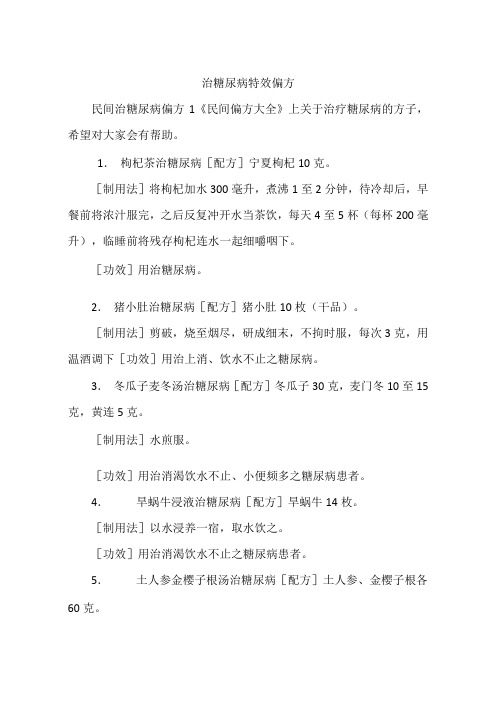 治糖尿病特效偏方

民间治糖尿病偏方 1《民间偏方大全》上关于治疗糖尿病的方子，希望对大家会有帮助。

1. 枸杞茶治糖尿病［配方］宁夏枸杞 10 克。

［制用法］将枸杞加水 300 毫升，煮沸 1 至 2 分钟，待冷却后，早餐前将浓汁服完，之后反复冲开水当茶饮，每天 4 至 5 杯（每杯 200 毫升），临睡前将残存枸杞连水一起细嚼咽下。

［功效］用治糖尿病。

2. 猪小肚治糖尿病［配方］猪小肚 10 枚（干品）。

［制用法］剪破，烧至烟尽，研成细末，不拘时服，每次 3 克，用温酒调下［功效］用治上消、饮水不止之糖尿病。

3. 冬瓜子麦冬汤治糖尿病［配方］冬瓜子 30 克，麦门冬 10 至 15 克，黄连 5 克。

［制用法］水煎服。

［功效］用治消渴饮水不止、小便频多之糖尿病患者。

4. 旱蜗牛浸液治糖尿病［配方］旱蜗牛 14 枚。

［制用法］以水浸养一宿，取水饮之。

［功效］用治消渴饮水不止之糖尿病患者。

5. 土人参金樱子根汤治糖尿病［配方］土人参、金樱子根各 60 克。